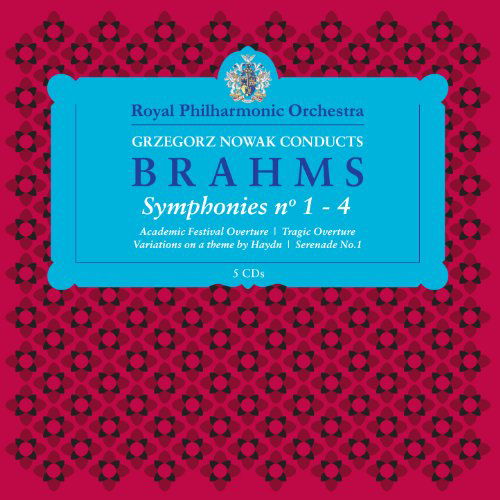 Royal Philharmonic Orchestra

GRZEGORZ NOWAK CONDUCTS

BRAHMS

Symphonies nº 1 - 4

Academic Festival Overture | Tragic Overture
Variations on a theme by Haydn | Serenade No.1

5 CDs